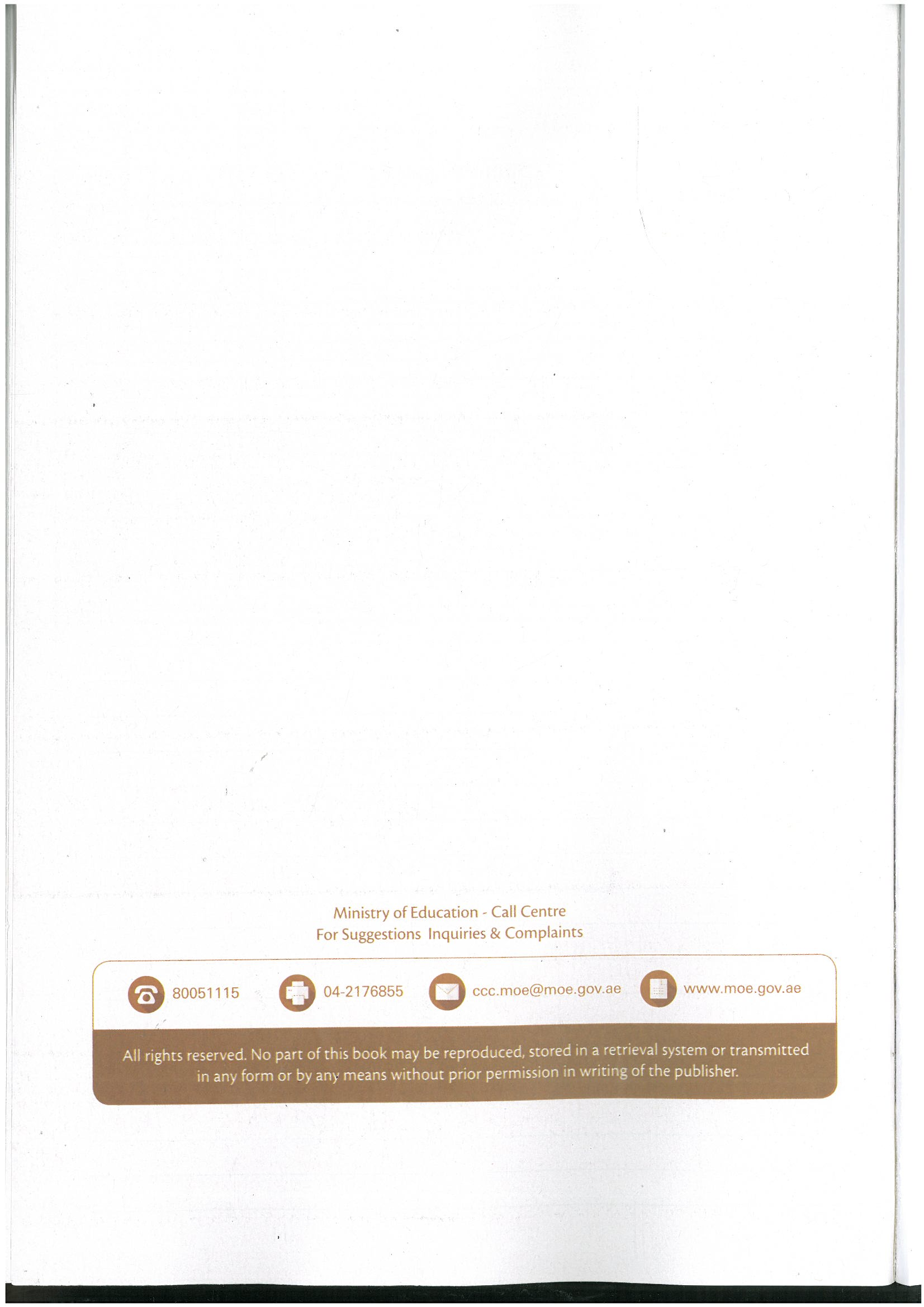 Ministry of Education - Call Centre
For Suggestions Inquiries & Complaints

80051115 04-2176855 ccc.moe@moe.gov.ae www.moe.gov.ae

All rights reserved. No part of this book may be reproduced, stored in a retrieval system or transmitted in any form or by any means without prior permission in writing of the publisher.